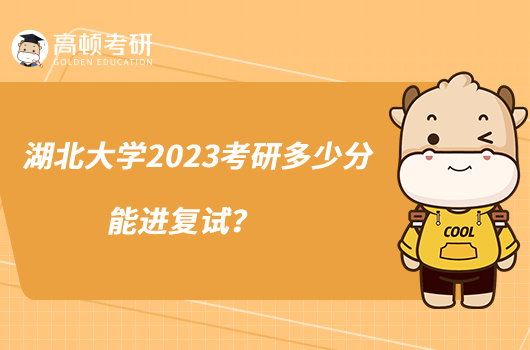 高顿考研
GOLDEN EDUCATION

湖北大学2023考研多少分能进复试？

COOL